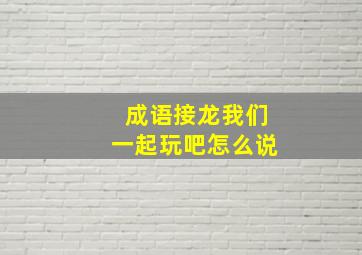 成语接龙我们
一起玩吧怎么说